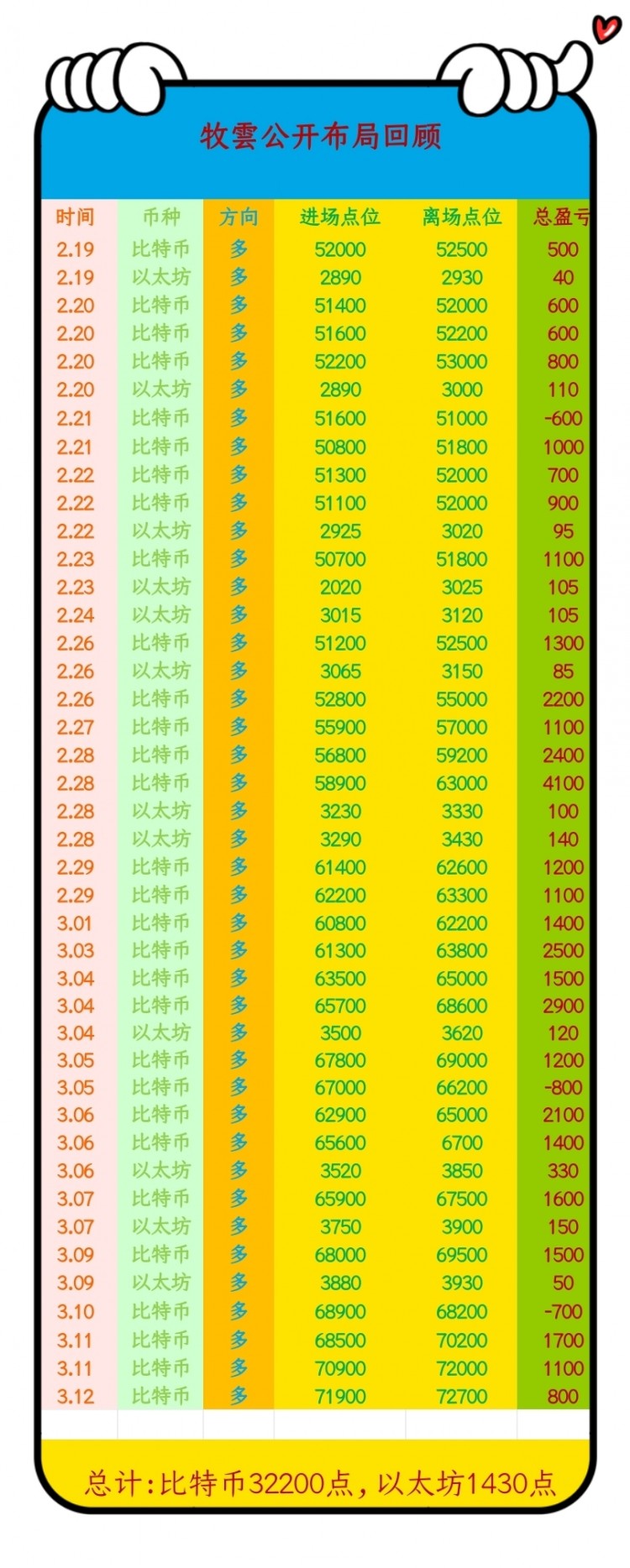 牧雲公开布局回顾

| 时间 | 币种 | 方向 | 进场点位 | 离场点位 | 总盈亏 |
|---|---|---|---|---|---|
| 2.19 | 比特币 | 多 | 52000 | 52500 | 500 |
| 2.19 | 以太坊 | 多 | 2890 | 2930 | 40 |
| 2.20 | 比特币 | 多 | 51400 | 52000 | 600 |
| 2.20 | 比特币 | 多 | 51600 | 52200 | 600 |
| 2.20 | 比特币 | 多 | 52200 | 53000 | 800 |
| 2.20 | 以太坊 | 多 | 2890 | 3000 | 110 |
| 2.21 | 比特币 | 多 | 51600 | 51000 | -600 |
| 2.21 | 比特币 | 多 | 50800 | 51800 | 1000 |
| 2.22 | 比特币 | 多 | 51300 | 52000 | 700 |
| 2.22 | 比特币 | 多 | 51100 | 52000 | 900 |
| 2.22 | 以太坊 | 多 | 2925 | 3020 | 95 |
| 2.23 | 比特币 | 多 | 50700 | 51800 | 1100 |
| 2.23 | 以太坊 | 多 | 2020 | 3025 | 105 |
| 2.24 | 以太坊 | 多 | 3015 | 3120 | 105 |
| 2.26 | 比特币 | 多 | 51200 | 52500 | 1300 |
| 2.26 | 以太坊 | 多 | 3065 | 3150 | 85 |
| 2.26 | 比特币 | 多 | 52800 | 55000 | 2200 |
| 2.27 | 比特币 | 多 | 55900 | 57000 | 1100 |
| 2.28 | 比特币 | 多 | 56800 | 59200 | 2400 |
| 2.28 | 比特币 | 多 | 58900 | 63000 | 4100 |
| 2.28 | 以太坊 | 多 | 3230 | 3330 | 100 |
| 2.28 | 以太坊 | 多 | 3290 | 3430 | 140 |
| 2.29 | 比特币 | 多 | 61400 | 62600 | 1200 |
| 2.29 | 比特币 | 多 | 62200 | 63300 | 1100 |
| 3.01 | 比特币 | 多 | 60800 | 62200 | 1400 |
| 3.03 | 比特币 | 多 | 61300 | 63800 | 2500 |
| 3.04 | 比特币 | 多 | 63500 | 65000 | 1500 |
| 3.04 | 比特币 | 多 | 65700 | 68600 | 2900 |
| 3.04 | 以太坊 | 多 | 3500 | 3620 | 120 |
| 3.05 | 比特币 | 多 | 67800 | 69000 | 1200 |
| 3.05 | 比特币 | 多 | 67000 | 66200 | -800 |
| 3.06 | 比特币 | 多 | 62900 | 65000 | 2100 |
| 3.06 | 比特币 | 多 | 65600 | 6700 | 1400 |
| 3.06 | 以太坊 | 多 | 3520 | 3850 | 330 |
| 3.07 | 比特币 | 多 | 65900 | 67500 | 1600 |
| 3.07 | 以太坊 | 多 | 3750 | 3900 | 150 |
| 3.09 | 比特币 | 多 | 68000 | 69500 | 1500 |
| 3.09 | 以太坊 | 多 | 3880 | 3930 | 50 |
| 3.10 | 比特币 | 多 | 68900 | 68200 | -700 |
| 3.11 | 比特币 | 多 | 68500 | 70200 | 1700 |
| 3.11 | 比特币 | 多 | 70900 | 72000 | 1100 |
| 3.12 | 比特币 | 多 | 71900 | 72700 | 800 |

总计:比特币32200点,以太坊1430点